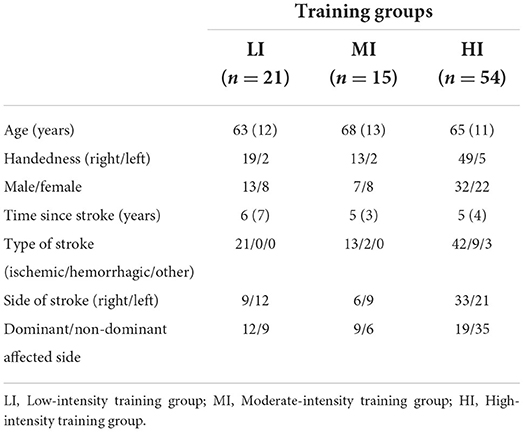 | | Training groups | | |
|---|---|---|---|
| | LI ($n = 21$) | MI ($n = 15$) | HI ($n = 54$) |
| Age (years) | 63 (12) | 68 (13) | 65 (11) |
| Handedness (right/left) | 19/2 | 13/2 | 49/5 |
| Male/female | 13/8 | 7/8 | 32/22 |
| Time since stroke (years) | 6 (7) | 5 (3) | 5 (4) |
| Type of stroke (ischemic/hemorrhagic/other) | 21/0/0 | 13/2/0 | 42/9/3 |
| Side of stroke (right/left) | 9/12 | 6/9 | 33/21 |
| Dominant/non-dominant affected side | 12/9 | 9/6 | 19/35 |

LI, Low-intensity training group; MI, Moderate-intensity training group; HI, High-intensity training group.